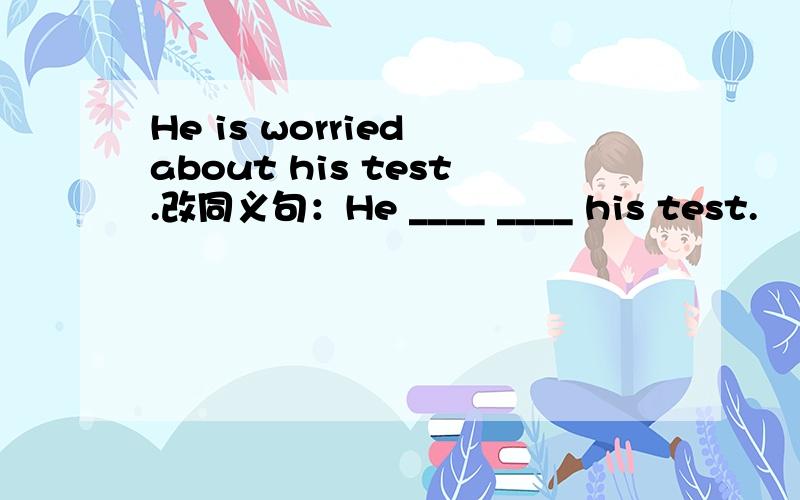 He is worried about his test .改同义句：He ____ ____ his test.